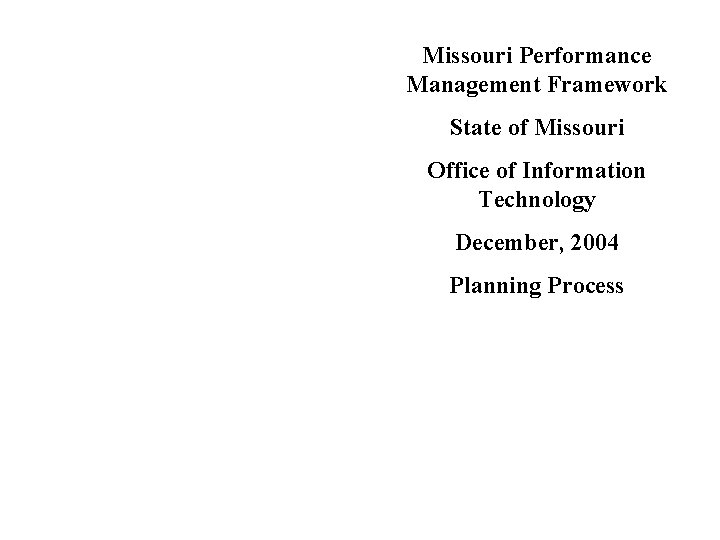 Missouri Performance Management Framework

State of Missouri

Office of Information Technology

December, 2004

Planning Process